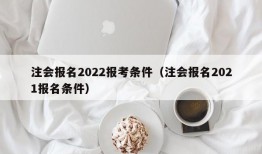 注会报名2022报考条件（注会报名2021报名条件）